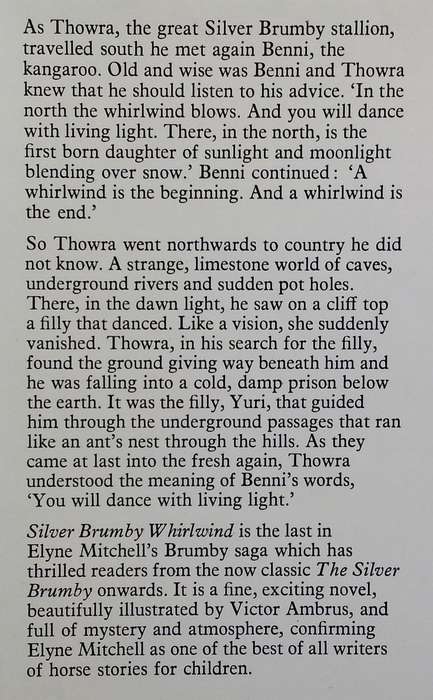 As Thowra, the great Silver Brumby stallion, travelled south he met again Benni, the kangaroo. Old and wise was Benni and Thowra knew that he should listen to his advice. 'In the north the whirlwind blows. And you will dance with living light. There, in the north, is the first born daughter of sunlight and moonlight blending over snow.' Benni continued: 'A whirlwind is the beginning. And a whirlwind is the end.'

So Thowra went northwards to country he did not know. A strange, limestone world of caves, underground rivers and sudden pot holes. There, in the dawn light, he saw on a cliff top a filly that danced. Like a vision, she suddenly vanished. Thowra, in his search for the filly, found the ground giving way beneath him and he was falling into a cold, damp prison below the earth. It was the filly, Yuri, that guided him through the underground passages that ran like an ant's nest through the hills. As they came at last into the fresh again, Thowra understood the meaning of Benni's words, 'You will dance with living light.'

Silver Brumby Whirlwind is the last in Elyne Mitchell's Brumby saga which has thrilled readers from the now classic The Silver Brumby onwards. It is a fine, exciting novel, beautifully illustrated by Victor Ambrus, and full of mystery and atmosphere, confirming Elyne Mitchell as one of the best of all writers of horse stories for children.